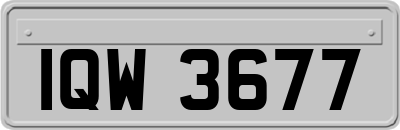 IQW 3677